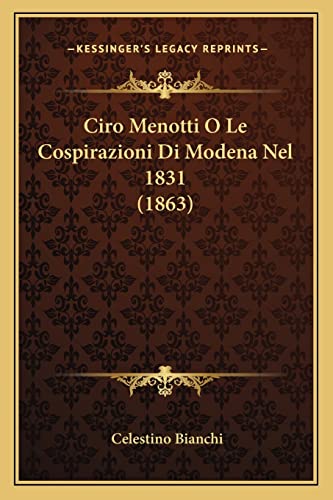 —KESSINGER'S LEGACY REPRINTS—

Ciro Menotti O Le Cospirazioni Di Modena Nel 1831 (1863)

Celestino Bianchi